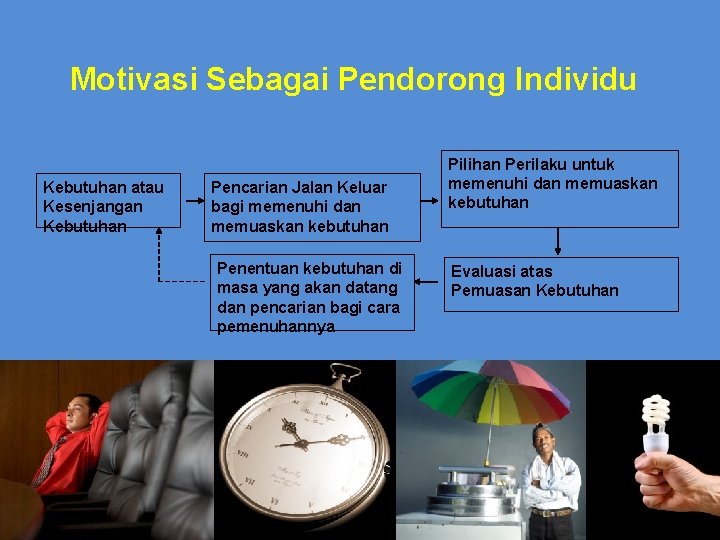 Motivasi Sebagai Pendorong Individu

Kebutuhan atau Kesenjangan Kebutuhan

Pencarian Jalan Keluar bagi memenuhi dan memuaskan kebutuhan

Pilihan Perilaku untuk memenuhi dan memuaskan kebutuhan

Evaluasi atas Pemuasan Kebutuhan

Penentuan kebutuhan di masa yang akan datang dan pencarian bagi cara pemenuhannya